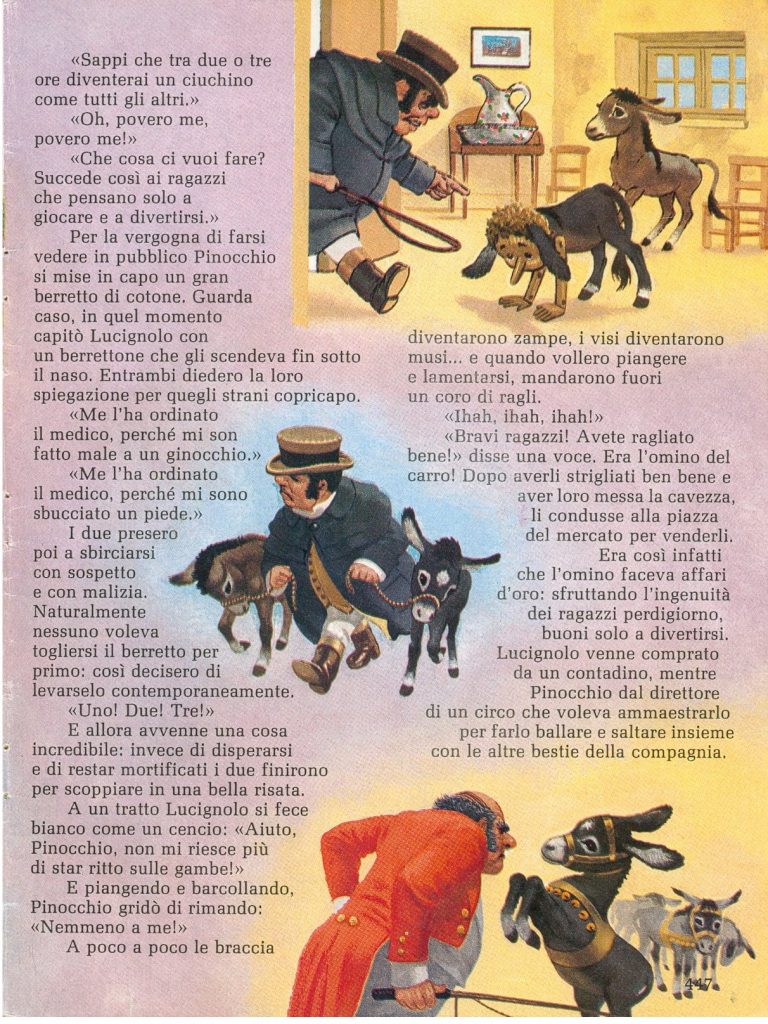 «Sappi che tra due o tre ore diventerai un ciuchino come tutti gli altri.»

«Oh, povero me, povero me!»

«Che cosa ci vuoi fare? Succede così ai ragazzi che pensano solo a giocare e a divertirsi.»

Per la vergogna di farsi vedere in pubblico Pinocchio si mise in capo un gran berretto di cotone. Guarda caso, in quel momento capitò Lucignolo con un berrettone che gli scendeva fin sotto il naso. Entrambi diedero la loro spiegazione per quegli strani copricapo.

«Me l'ha ordinato il medico, perché mi son fatto male a un ginocchio.»

«Me l'ha ordinato il medico, perché mi sono sbucciato un piede.»

I due presero poi a sbirciarsi con sospetto e con malizia. Naturalmente nessuno voleva togliersi il berretto per primo: così decisero di levarselo contemporaneamente.

«Uno! Due! Tre!»

E allora avvenne una cosa incredibile: invece di disperarsi e di restar mortificati i due finirono per scoppiare in una bella risata.

A un tratto Lucignolo si fece bianco come un cencio: «Aiuto, Pinocchio, non mi riesce più di star ritto sulle gambe!»

E piangendo e barcollando, Pinocchio gridò di rimando: «Nemmeno a me!»

A poco a poco le braccia diventarono zampe, i visi diventarono musi... e quando vollero piangere e lamentarsi, mandarono fuori un coro di ragli.

«Ihah, ihah, ihah!»

«Bravi ragazzi! Avete ragliato bene!» disse una voce. Era l'omino del carro! Dopo averli strigliati ben bene e aver loro messa la cavezza, li condusse alla piazza del mercato per venderli.

Era così infatti che l'omino faceva affari d'oro: sfruttando l'ingenuità dei ragazzi perdigiorno, buoni solo a divertirsi. Lucignolo venne comprato da un contadino, mentre Pinocchio dal direttore di un circo che voleva ammaestrarlo per farlo ballare e saltare insieme con le altre bestie della compagnia.

447